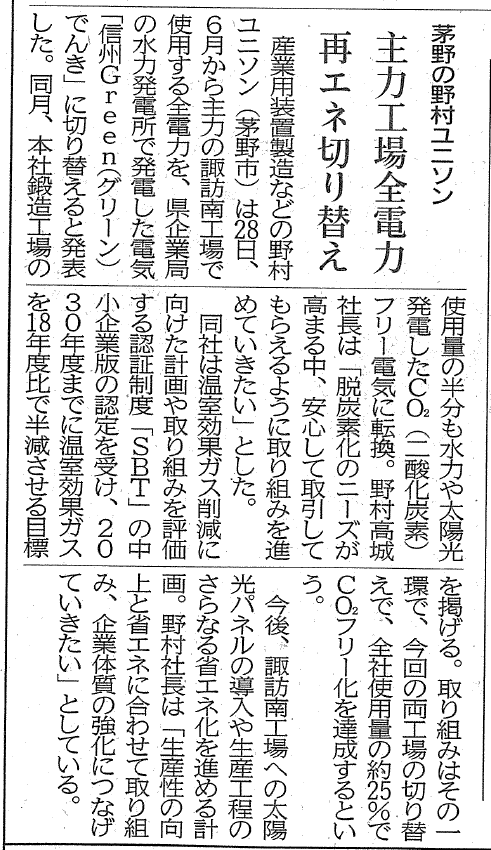 茅野の野村ユニソン

主力工場全電力
再エネ切り替え

産業用装置製造などの野村ユニソン（茅野市）は28日、6月から主力の諏訪南工場で使用する全電力を、県企業局の水力発電所で発電した電気「信州Green（グリーン）でんき」に切り替えると発表した。同月、本社鍛造工場の使用量の半分も水力や太陽光発電した$CO_2$（二酸化炭素）フリー電気に転換。野村高城社長は「脱炭素化のニーズが高まる中、安心して取引してもらえるように取り組みを進めていきたい」とした。

同社は温室効果ガス削減に向けた計画や取り組みを評価する認証制度「SBT」の中小企業版の認定を受け、2030年度までに温室効果ガスを18年度比で半減させる目標を掲げる。取り組みはその一環で、今回の両工場の切り替えで、全社使用量の約25％で$CO_2$フリー化を達成するという。

今後、諏訪南工場への太陽光パネルの導入や生産工程のさらなる省エネ化を進める計画。野村社長は「生産性の向上と省エネに合わせて取り組み、企業体質の強化につなげていきたい」としている。